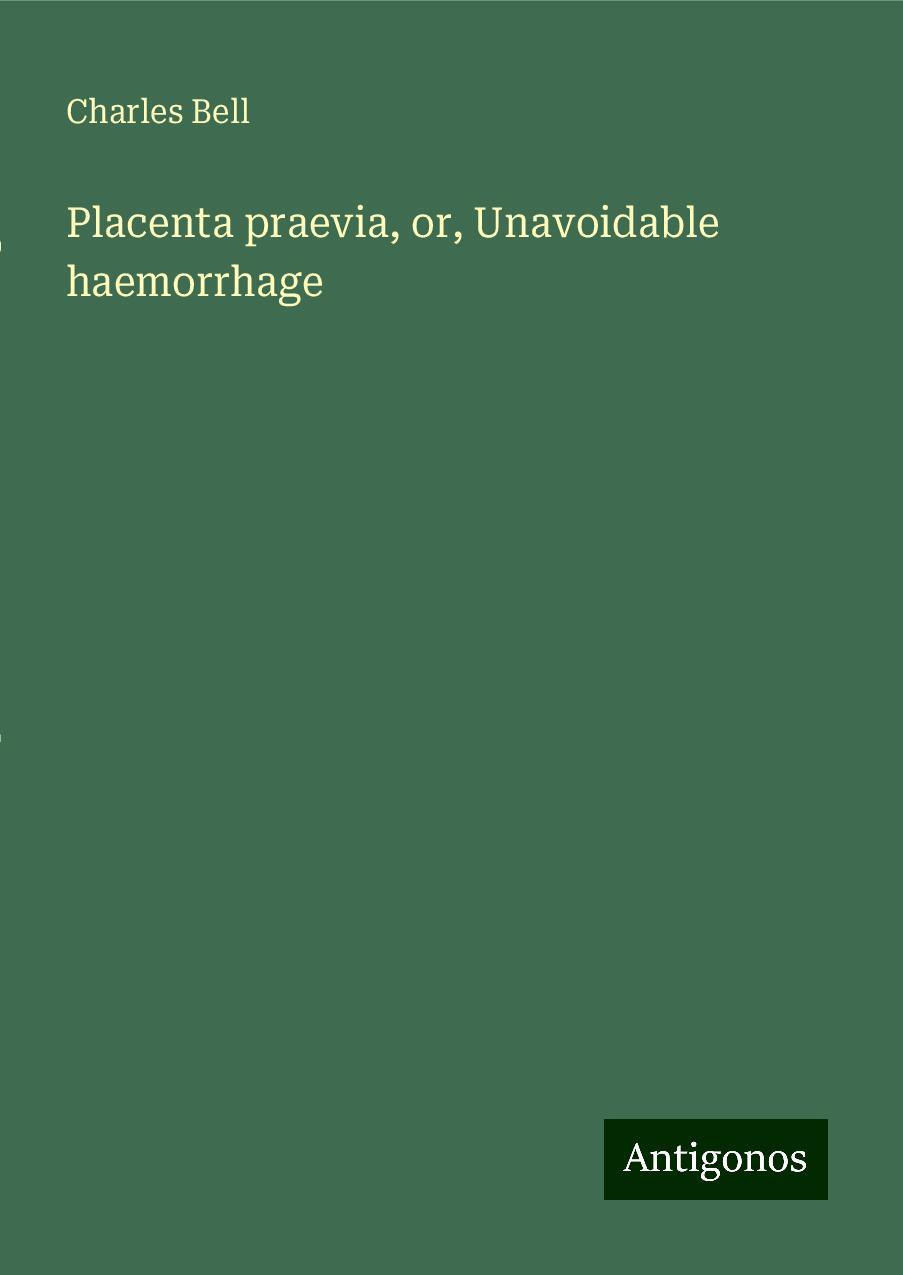 Charles Bell

Placenta praevia, or, Unavoidable haemorrhage

Antigonos